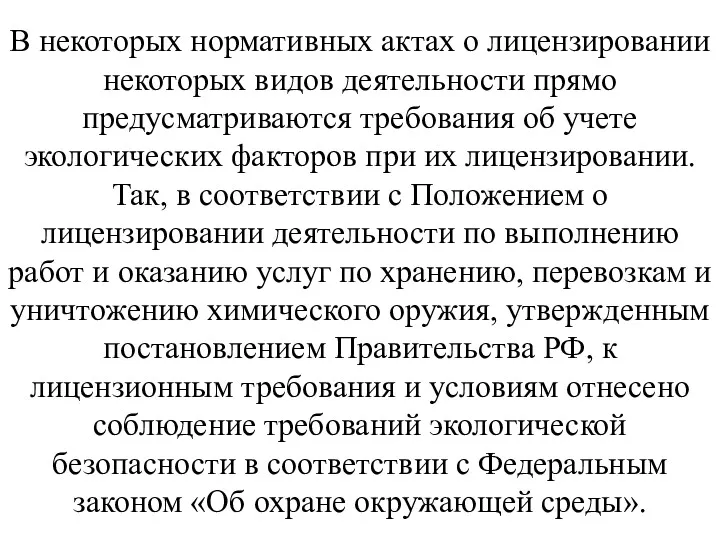 В некоторых нормативных актах о лицензировании некоторых видов деятельности прямо предусматриваются требования об учете экологических факторов при их лицензировании. Так, в соответствии с Положением о лицензировании деятельности по выполнению работ и оказанию услуг по хранению, перевозкам и уничтожению химического оружия, утвержденным постановлением Правительства РФ, к лицензионным требования и условиям отнесено соблюдение требований экологической безопасности в соответствии с Федеральным законом «Об охране окружающей среды».